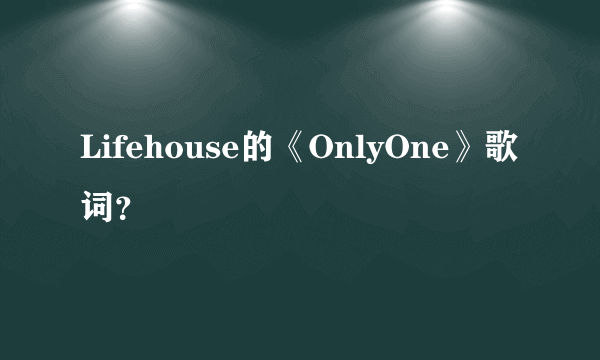 Lifehouse的《OnlyOne》歌词?